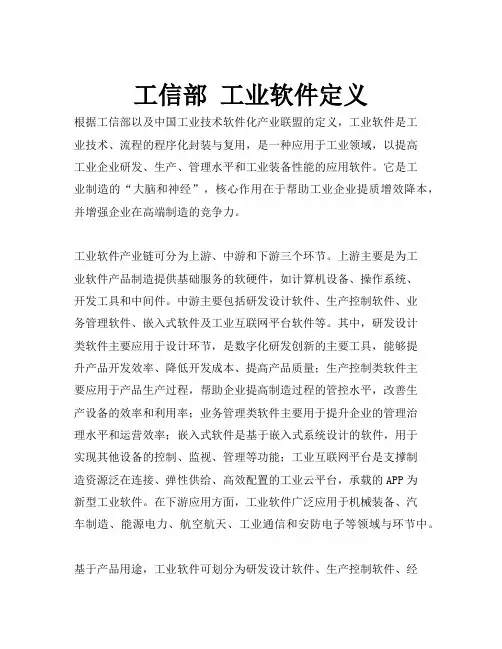 工信部 工业软件定义

根据工信部以及中国工业技术软件化产业联盟的定义，工业软件是工业技术、流程的程序化封装与复用，是一种应用于工业领域，以提高工业企业研发、生产、管理水平和工业装备性能的应用软件。它是工业制造的“大脑和神经”，核心作用在于帮助工业企业提质增效降本，并增强企业在高端制造的竞争力。

工业软件产业链可分为上游、中游和下游三个环节。上游主要是为工业软件产品制造提供基础服务的软硬件，如计算机设备、操作系统、开发工具和中间件。中游主要包括研发设计软件、生产控制软件、业务管理软件、嵌入式软件及工业互联网平台软件等。其中，研发设计类软件主要应用于设计环节，是数字化研发创新的主要工具，能够提升产品开发效率、降低开发成本、提高产品质量；生产控制类软件主要应用于产品生产过程，帮助企业提高制造过程的管控水平，改善生产设备的效率和利用率；业务管理类软件主要用于提升企业的管理治理水平和运营效率；嵌入式软件是基于嵌入式系统设计的软件，用于实现其他设备的控制、监视、管理等功能；工业互联网平台是支撑制造资源泛在连接、弹性供给、高效配置的工业云平台，承载的APP为新型工业软件。在下游应用方面，工业软件广泛应用于机械装备、汽车制造、能源电力、航空航天、工业通信和安防电子等领域与环节中。

基于产品用途，工业软件可划分为研发设计软件、生产控制软件、经